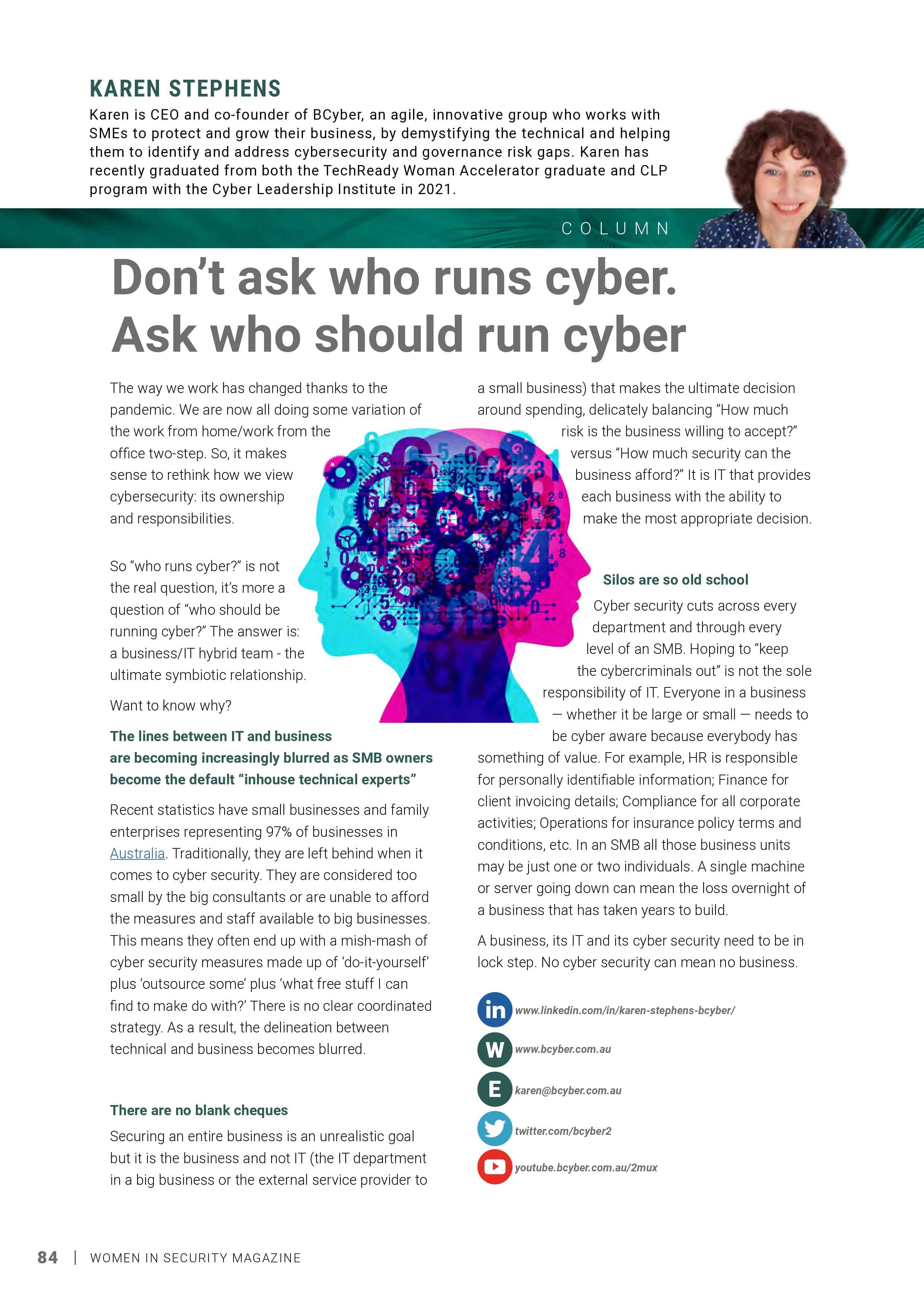 KAREN STEPHENS

Karen is CEO and co-founder of BCyber, an agile, innovative group who works with SMEs to protect and grow their business, by demystifying the technical and helping them to identify and address cybersecurity and governance risk gaps. Karen has recently graduated from both the TechReady Woman Accelerator graduate and CLP program with the Cyber Leadership Institute in 2021.

COLUMN

Don't ask who runs cyber. Ask who should run cyber

The way we work has changed thanks to the pandemic. We are now all doing some variation of the work from home/work from the office two-step. So, it makes sense to rethink how we view cybersecurity: its ownership and responsibilities.

So "who runs cyber?" is not the real question, it's more a question of "who should be running cyber?" The answer is: a business/IT hybrid team - the ultimate symbiotic relationship.

Want to know why?

The lines between IT and business are becoming increasingly blurred as SMB owners become the default "inhouse technical experts"

Recent statistics have small businesses and family enterprises representing 97% of businesses in Australia. Traditionally, they are left behind when it comes to cyber security. They are considered too small by the big consultants or are unable to afford the measures and staff available to big businesses. This means they often end up with a mish-mash of cyber security measures made up of 'do-it-yourself' plus 'outsource some' plus 'what free stuff I can find to make do with?' There is no clear coordinated strategy. As a result, the delineation between technical and business becomes blurred.

There are no blank cheques

Securing an entire business is an unrealistic goal but it is the business and not IT (the IT department in a big business or the external service provider to a small business) that makes the ultimate decision around spending, delicately balancing "How much risk is the business willing to accept?" versus "How much security can the business afford?" It is IT that provides each business with the ability to make the most appropriate decision.

Silos are so old school

Cyber security cuts across every department and through every level of an SMB. Hoping to "keep the cybercriminals out" is not the sole responsibility of IT. Everyone in a business — whether it be large or small — needs to be cyber aware because everybody has something of value. For example, HR is responsible for personally identifiable information; Finance for client invoicing details; Compliance for all corporate activities; Operations for insurance policy terms and conditions, etc. In an SMB all those business units may be just one or two individuals. A single machine or server going down can mean the loss overnight of a business that has taken years to build.

A business, its IT and its cyber security need to be in lock step. No cyber security can mean no business.

in www.linkedin.com/in/karen-stephens-bcyber/
W www.bcyber.com.au
E karen@bcyber.com.au
twitter.com/bcyber2
youtube.bcyber.com.au/2mux

84 | WOMEN IN SECURITY MAGAZINE